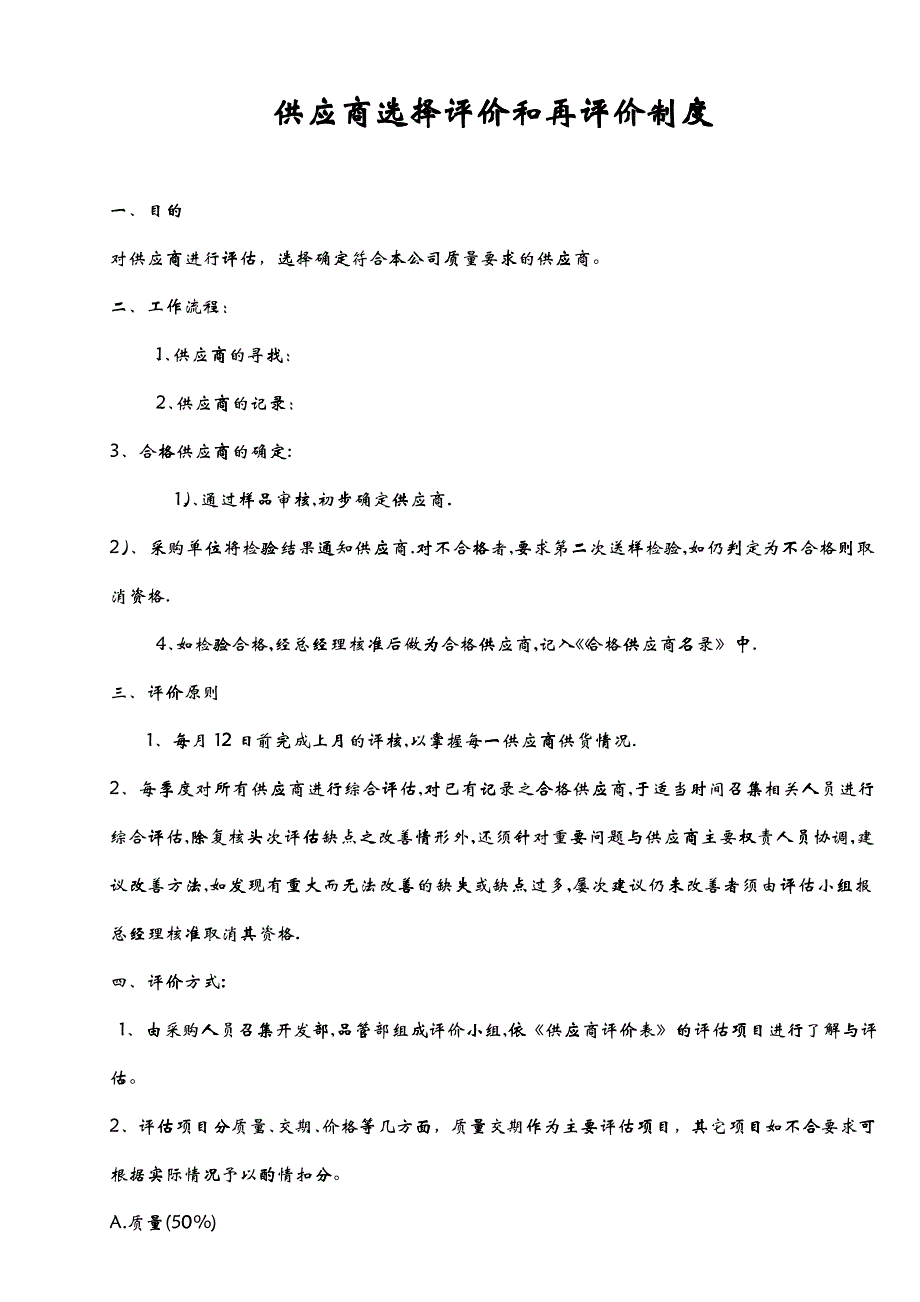 供应商选择评价和再评价制度

一、目的

对供应商进行评估，选择确定符合本公司质量要求的供应商。

二、工作流程：

1、供应商的寻找：

2、供应商的记录：

3、合格供应商的确定：

1)、通过样品审核,初步确定供应商.

2)、采购单位将检验结果通知供应商.对不合格者,要求第二次送样检验,如仍判定为不合格则取消资格.

4、如检验合格,经总经理核准后做为合格供应商,记入《合格供应商名录》中.

三、评价原则

1、每月12日前完成上月的评核,以掌握每一供应商供货情况.

2、每季度对所有供应商进行综合评估,对已有记录之合格供应商,于适当时间召集相关人员进行综合评估,除复核头次评估缺点之改善情形外,还须针对重要问题与供应商主要权责人员协调,建议改善方法,如发现有重大而无法改善的缺失或缺点过多,屡次建议仍未改善者须由评估小组报总经理核准取消其资格.

四、评价方式:

1、由采购人员召集开发部,品管部组成评价小组,依《供应商评价表》的评估项目进行了解与评估。

2、评估项目分质量、交期、价格等几方面，质量交期作为主要评估项目，其它项目如不合要求可根据实际情况予以酌情扣分。

A.质量(50%)